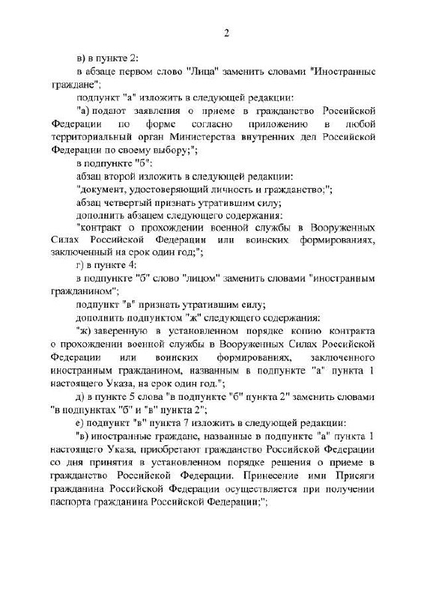 2

в) в пункте 2:

в абзаце первом слово "Лица" заменить словами "Иностранные граждане";

подпункт "а" изложить в следующей редакции:

"а) подают заявления о приеме в гражданство Российской Федерации по форме согласно приложению в любой территориальный орган Министерства внутренних дел Российской Федерации по своему выбору;";

в подпункте "б":

абзац второй изложить в следующей редакции:

"документ, удостоверяющий личность и гражданство;";

абзац четвертый признать утратившим силу;

дополнить абзацем следующего содержания:

"контракт о прохождении военной службы в Вооруженных Силах Российской Федерации или воинских формированиях, заключенный на срок один год;";

г) в пункте 4:

в подпункте "б" слово "лицом" заменить словами "иностранным гражданином";

подпункт "в" признать утратившим силу;

дополнить подпунктом "ж" следующего содержания:

"ж) заверенную в установленном порядке копию контракта о прохождении военной службы в Вооруженных Силах Российской Федерации или воинских формированиях, заключенного иностранным гражданином, названным в подпункте "а" пункта 1 настоящего Указа, на срок один год.";

д) в пункте 5 слова "в подпункте "б" пункта 2" заменить словами "в подпунктах "б" и "в" пункта 2";

е) подпункт "в" пункта 7 изложить в следующей редакции:

"в) иностранные граждане, названные в подпункте "а" пункта 1 настоящего Указа, приобретают гражданство Российской Федерации со дня принятия в установленном порядке решения о приеме в гражданство Российской Федерации. Принесение ими Присяги гражданина Российской Федерации осуществляется при получении паспорта гражданина Российской Федерации;";